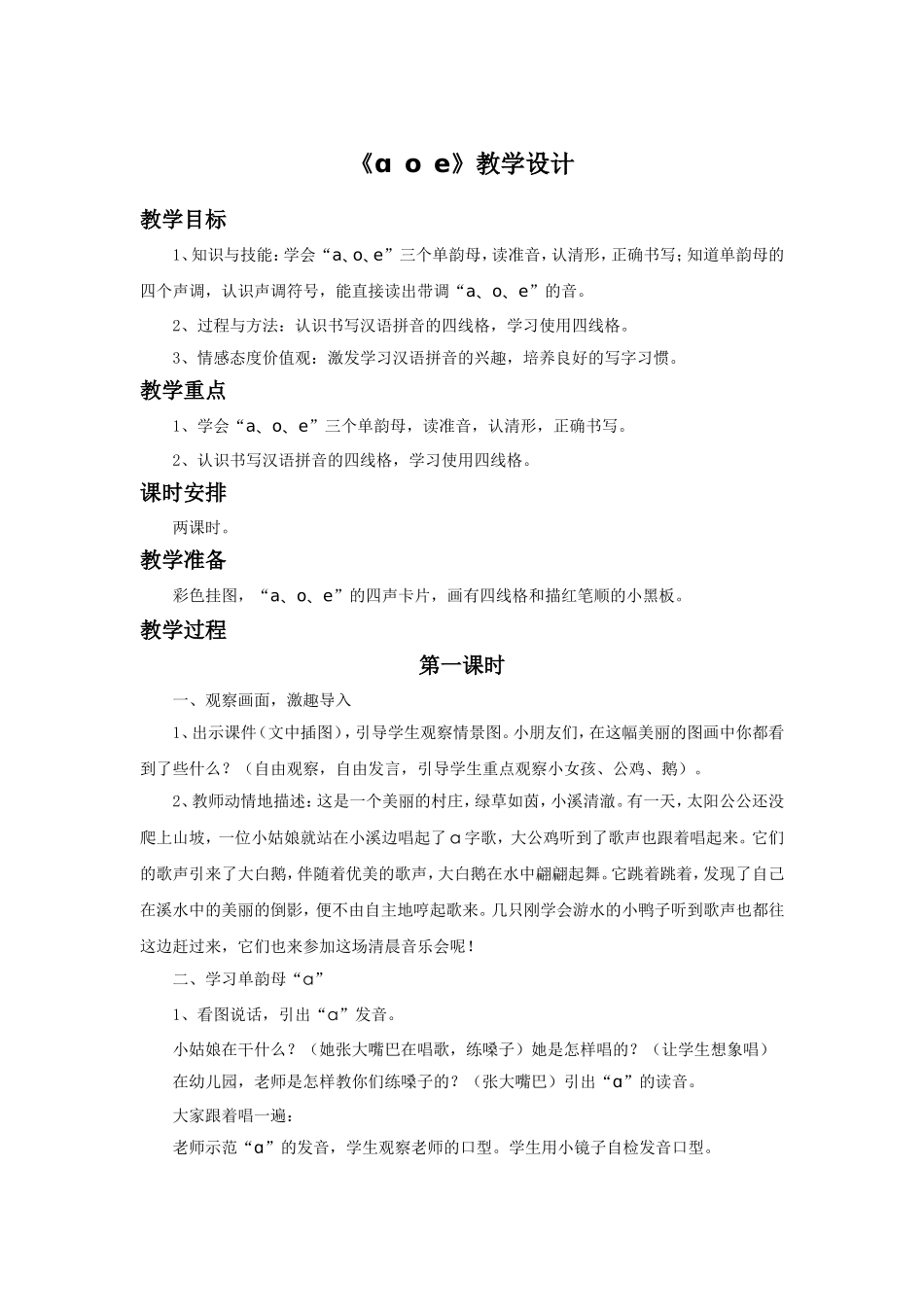 《ɑ o e》教学设计

教学目标

1、知识与技能：学会“a、o、e”三个单韵母，读准音，认清形，正确书写；知道单韵母的四个声调，认识声调符号，能直接读出带调“a、o、e”的音。

2、过程与方法：认识书写汉语拼音的四线格，学习使用四线格。

3、情感态度价值观：激发学习汉语拼音的兴趣，培养良好的写字习惯。

教学重点

1、学会“a、o、e”三个单韵母，读准音，认清形，正确书写。

2、认识书写汉语拼音的四线格，学习使用四线格。

课时安排

两课时。

教学准备

彩色挂图，“a、o、e”的四声卡片，画有四线格和描红笔顺的小黑板。

教学过程

第一课时

一、观察画面，激趣导入

1、出示课件（文中插图），引导学生观察情景图。小朋友们，在这幅美丽的图画中你都看到了些什么？（自由观察，自由发言，引导学生重点观察小女孩、公鸡、鹅）。

2、教师动情地描述：这是一个美丽的村庄，绿草如茵，小溪清澈。有一天，太阳公公还没爬上山坡，一位小姑娘就站在小溪边唱起了ɑ字歌，大公鸡听到了歌声也跟着唱起来。它们的歌声引来了大白鹅，伴随着优美的歌声，大白鹅在水中翩翩起舞。它跳着跳着，发现了自己在溪水中的美丽的倒影，便不由自主地哼起歌来。几只刚学会游水的小鸭子听到歌声也都往这边赶过来，它们也来参加这场清晨音乐会呢！

二、学习单韵母“ɑ”

1、看图说话，引出“ɑ”发音。

小姑娘在干什么？（她张大嘴巴在唱歌，练嗓子）她是怎样唱的？（让学生想象唱）

在幼儿园，老师是怎样教你们练嗓子的？（张大嘴巴）引出“ɑ”的读音。

大家跟着唱一遍：

老师示范“ɑ”的发音，学生观察老师的口型。学生用小镜子自检发音口型。